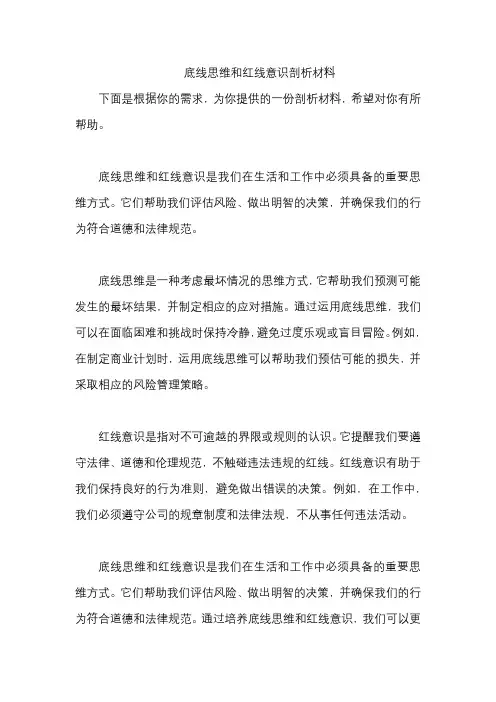 底线思维和红线意识剖析材料

下面是根据你的需求，为你提供的一份剖析材料，希望对你有所帮助。

底线思维和红线意识是我们在生活和工作中必须具备的重要思维方式。它们帮助我们评估风险、做出明智的决策，并确保我们的行为符合道德和法律规范。

底线思维是一种考虑最坏情况的思维方式，它帮助我们预测可能发生的最坏结果，并制定相应的应对措施。通过运用底线思维，我们可以在面临困难和挑战时保持冷静，避免过度乐观或盲目冒险。例如，在制定商业计划时，运用底线思维可以帮助我们预估可能的损失，并采取相应的风险管理策略。

红线意识是指对不可逾越的界限或规则的认识。它提醒我们要遵守法律、道德和伦理规范，不触碰违法违规的红线。红线意识有助于我们保持良好的行为准则，避免做出错误的决策。例如，在工作中，我们必须遵守公司的规章制度和法律法规，不从事任何违法活动。

底线思维和红线意识是我们在生活和工作中必须具备的重要思维方式。它们帮助我们评估风险、做出明智的决策，并确保我们的行为符合道德和法律规范。通过培养底线思维和红线意识，我们可以更